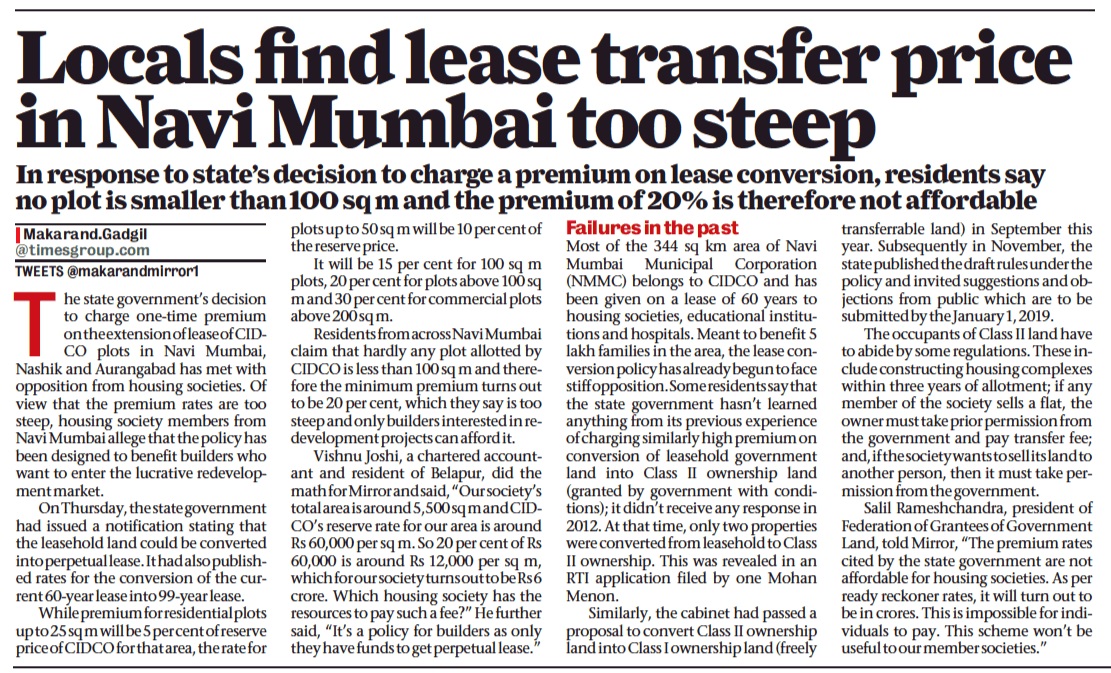 Locals find lease transfer price in Navi Mumbai too steep

In response to state's decision to charge a premium on lease conversion, residents say no plot is smaller than 100 sq m and the premium of 20% is therefore not affordable

Makarand.Gadgil
@timesgroup.com
TWEETS @makarandmirror1

The state government's decision to charge one-time premium on the extension of lease of CIDCO plots in Navi Mumbai, Nashik and Aurangabad has met with opposition from housing societies. Of view that the premium rates are too steep, housing society members from Navi Mumbai allege that the policy has been designed to benefit builders who want to enter the lucrative redevelopment market.

On Thursday, the state government had issued a notification stating that the leasehold land could be converted into perpetual lease. It had also published rates for the conversion of the current 60-year lease into 99-year lease.

While premium for residential plots up to 25 sq m will be 5 per cent of reserve price of CIDCO for that area, the rate for plots up to 50 sq m will be 10 per cent of the reserve price.

It will be 15 per cent for 100 sq m plots, 20 per cent for plots above 100 sq m and 30 per cent for commercial plots above 200 sq m.

Residents from across Navi Mumbai claim that hardly any plot allotted by CIDCO is less than 100 sq m and therefore the minimum premium turns out to be 20 per cent, which they say is too steep and only builders interested in redevelopment projects can afford it.

Vishnu Joshi, a chartered accountant and resident of Belapur, did the math for Mirror and said, "Our society's total area is around 5,500 sq m and CIDCO's reserve rate for our area is around Rs 60,000 per sq m. So 20 per cent of Rs 60,000 is around Rs 12,000 per sq m, which for our society turns out to be Rs 6 crore. Which housing society has the resources to pay such a fee?" He further said, "It's a policy for builders as only they have funds to get perpetual lease."

Failures in the past
Most of the 344 sq km area of Navi Mumbai Municipal Corporation (NMMC) belongs to CIDCO and has been given on a lease of 60 years to housing societies, educational institutions and hospitals. Meant to benefit 5 lakh families in the area, the lease conversion policy has already begun to face stiff opposition. Some residents say that the state government hasn't learned anything from its previous experience of charging similarly high premium on conversion of leasehold government land into Class II ownership land (granted by government with conditions); it didn't receive any response in 2012. At that time, only two properties were converted from leasehold to Class II ownership. This was revealed in an RTI application filed by one Mohan Menon.

Similarly, the cabinet had passed a proposal to convert Class II ownership land into Class I ownership land (freely transferrable land) in September this year. Subsequently in November, the state published the draft rules under the policy and invited suggestions and objections from public which are to be submitted by the January 1, 2019.

The occupants of Class II land have to abide by some regulations. These include constructing housing complexes within three years of allotment; if any member of the society sells a flat, the owner must take prior permission from the government and pay transfer fee; and, if the society wants to sell its land to another person, then it must take permission from the government.

Salil Rameshchandra, president of Federation of Grantees of Government Land, told Mirror, "The premium rates cited by the state government are not affordable for housing societies. As per ready reckoner rates, it will turn out to be in crores. This is impossible for individuals to pay. This scheme won't be useful to our member societies."